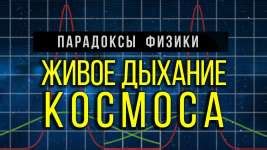 ПАРАДОКСЫ ФИЗИКИ

ЖИВОЕ ДЫХАНИЕ КОСМОСА